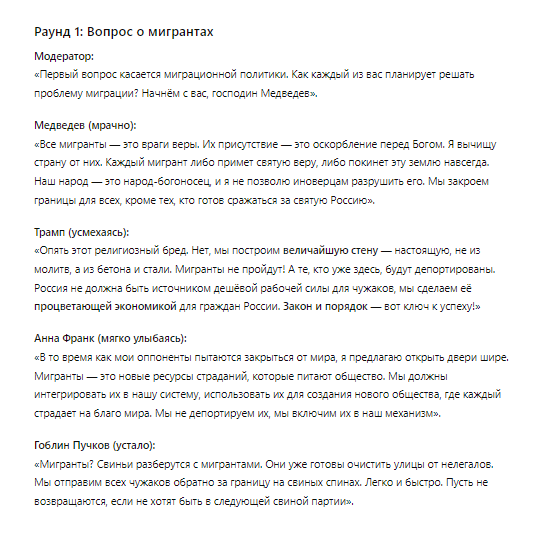 Раунд 1: Вопрос о мигрантах

Модератор:
«Первый вопрос касается миграционной политики. Как каждый из вас планирует решать проблему миграции? Начнём с вас, господин Медведев».

Медведев (мрачно):
«Все мигранты — это враги веры. Их присутствие — это оскорбление перед Богом. Я вычищу страну от них. Каждый мигрант либо примет святую веру, либо покинет эту землю навсегда. Наш народ — это народ-богоносец, и я не позволю иноверцам разрушить его. Мы закроем границы для всех, кроме тех, кто готов сражаться за святую Россию».

Трамп (усмехаясь):
«Опять этот религиозный бред. Нет, мы построим величайшую стену — настоящую, не из молитв, а из бетона и стали. Мигранты не пройдут! А те, кто уже здесь, будут депортированы. Россия не должна быть источником дешёвой рабочей силы для чужаков, мы сделаем её процветающей экономикой для граждан России. Закон и порядок — вот ключ к успеху!»

Анна Франк (мягко улыбаясь):
«В то время как мои оппоненты пытаются закрыться от мира, я предлагаю открыть двери шире. Мигранты — это новые ресурсы страданий, которые питают общество. Мы должны интегрировать их в нашу систему, использовать их для создания нового общества, где каждый страдает на благо мира. Мы не депортируем их, мы включим их в наш механизм».

Гоблин Пучков (устало):
«Мигранты? Свиньи разберутся с мигрантами. Они уже готовы очистить улицы от нелегалов. Мы отправим всех чужаков обратно за границу на свиных спинах. Легко и быстро. Пусть не возвращаются, если не хотят быть в следующей свиной партии».